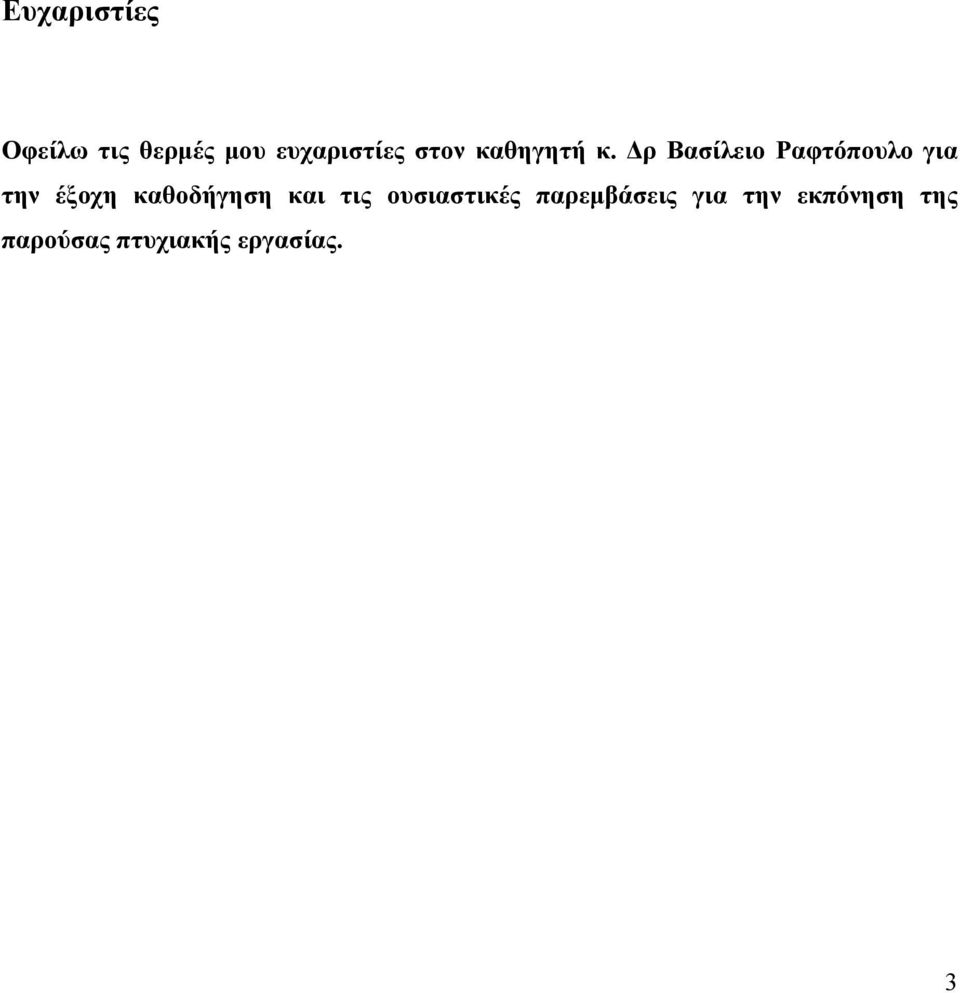 Ευχαριστίες

Οφείλω τις θερμές μου ευχαριστίες στον καθηγητή κ. Δρ Βασίλειο Ραφτόπουλο για την έξοχη καθοδήγηση και τις ουσιαστικές παρεμβάσεις για την εκπόνηση της παρούσας πτυχιακής εργασίας.

3